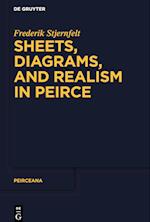 DE GRUYTER

Frederik Stjernfelt

SHEETS, DIAGRAMS, AND REALISM IN PEIRCE

PEIRCEANA

DE G